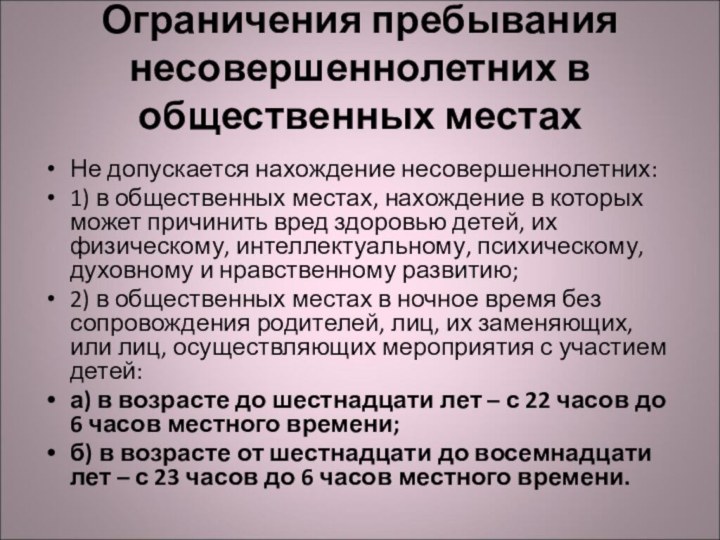 Ограничения пребывания несовершеннолетних в общественных местах

• Не допускается нахождение несовершеннолетних:
• 1) в общественных местах, нахождение в которых может причинить вред здоровью детей, их физическому, интеллектуальному, психическому, духовному и нравственному развитию;
• 2) в общественных местах в ночное время без сопровождения родителей, лиц, их заменяющих, или лиц, осуществляющих мероприятия с участием детей:
• а) в возрасте до шестнадцати лет – с 22 часов до 6 часов местного времени;
• б) в возрасте от шестнадцати до восемнадцати лет – с 23 часов до 6 часов местного времени.